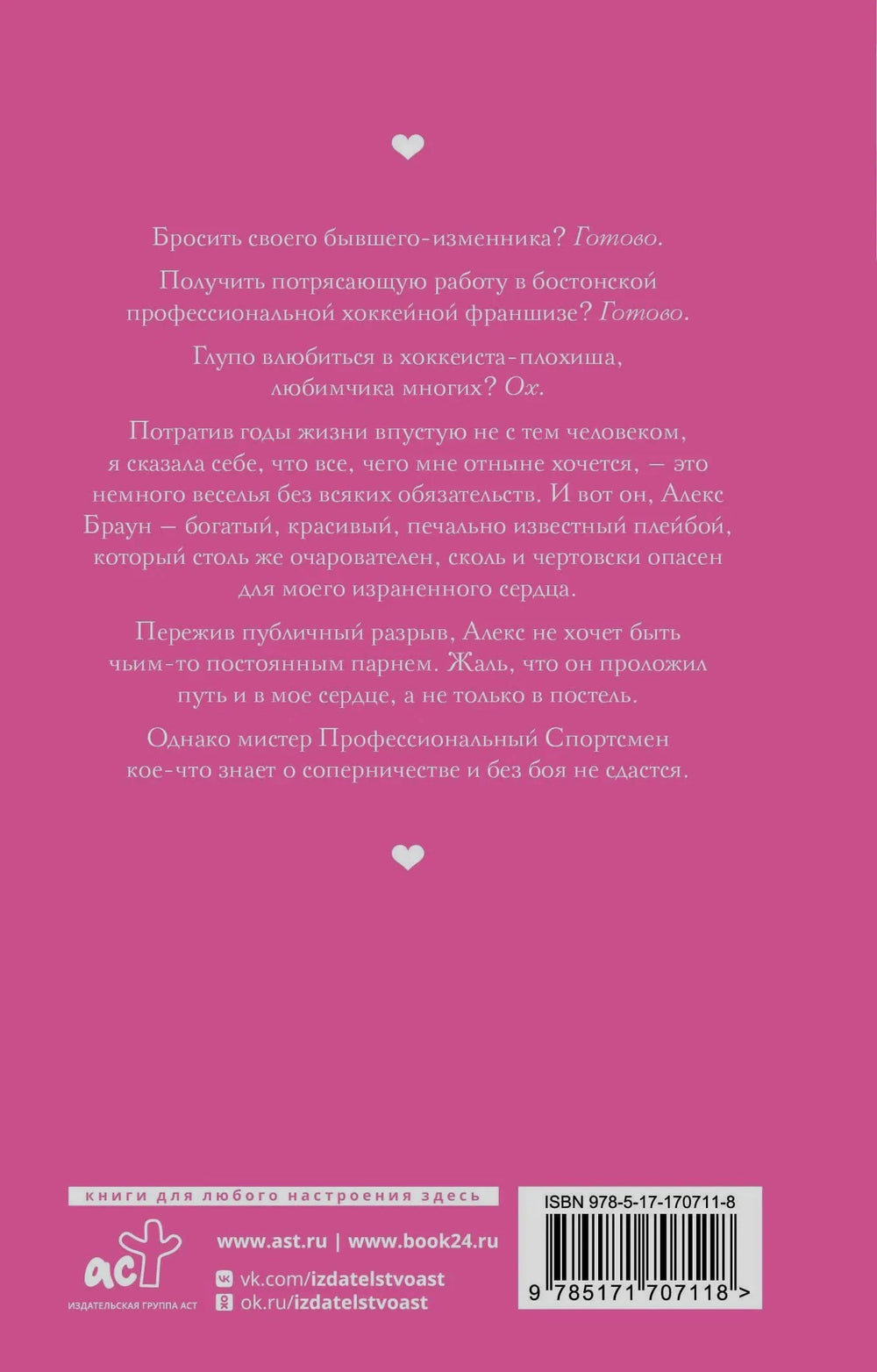 Бросить своего бывшего-изменника? Готово.

Получить потрясающую работу в бостонской профессиональной хоккейной франшизе? Готово.

Глупо влюбиться в хоккеиста-плохиша, любимчика многих? Ох.

Потратив годы жизни впустую не с тем человеком, я сказала себе, что все, чего мне отныне хочется, — это немного веселья без всяких обязательств. И вот он, Алекс Браун — богатый, красивый, печально известный плейбой, который столь же очарователен, сколь и чертовски опасен для моего израненного сердца.

Пережив публичный разрыв, Алекс не хочет быть чьим-то постоянным парнем. Жаль, что он проложил путь и в мое сердце, а не только в постель.

Однако мистер Профессиональный Спортсмен кое-что знает о соперничестве и без боя не сдастся.

книги для любого настроения здесь

аст
ИЗДАТЕЛЬСКАЯ ГРУППА АСТ

www.ast.ru | www.book24.ru
vk.com/izdatelstvoast
ok.ru/izdatelstvoast

ISBN 978-5-17-170711-8
9 785171 707118 >